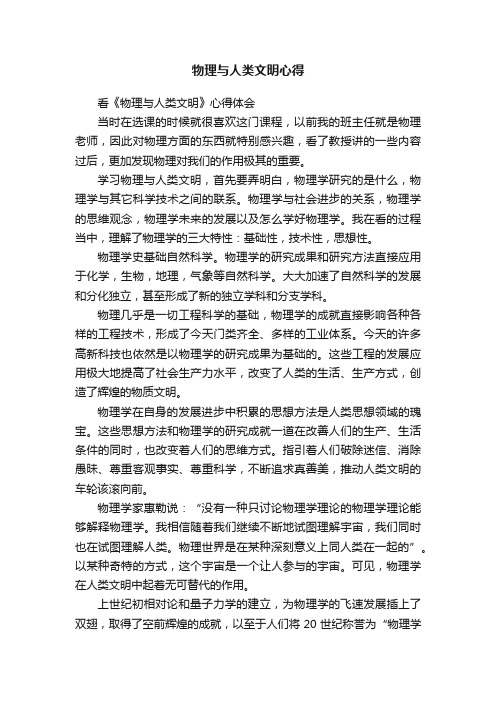 物理与人类文明心得

看《物理与人类文明》心得体会

当时在选课的时候就很喜欢这门课程，以前我的班主任就是物理老师，因此对物理方面的东西就特别感兴趣，看了教授讲的一些内容过后，更加发现物理对我们的作用极其的重要。

学习物理与人类文明，首先要弄明白，物理学研究的是什么，物理学与其它科学技术之间的联系。物理学与社会进步的关系，物理学的思维观念，物理学未来的发展以及怎么学好物理学。我在看的过程当中，理解了物理学的三大特性：基础性，技术性，思想性。

物理学史基础自然科学。物理学的研究成果和研究方法直接应用于化学，生物，地理，气象等自然科学。大大加速了自然科学的发展和分化独立，甚至形成了新的独立学科和分支学科。

物理几乎是一切工程科学的基础，物理学的成就直接影响各种各样的工程技术，形成了今天门类齐全、多样的工业体系。今天的许多高新科技也依然是以物理学的研究成果为基础的。这些工程的发展应用极大地提高了社会生产力水平，改变了人类的生活、生产方式，创造了辉煌的物质文明。

物理学在自身的发展进步中积累的思想方法是人类思想领域的瑰宝。这些思想方法和物理学的研究成就一道在改善人们的生产、生活条件的同时，也改变着人们的思维方式。指引着人们破除迷信、消除愚昧、尊重客观事实、尊重科学，不断追求真善美，推动人类文明的车轮滚滚向前。

物理学家惠勒说：“没有一种只讨论物理学理论的物理学理论能够解释物理学。我相信随着我们继续不断地试图理解宇宙，我们同时也在试图理解人类。物理世界是在某种深刻意义上同人类在一起的”。以某种奇特的方式，这个宇宙是一个让人参与的宇宙。可见，物理学在人类文明中起着无可替代的作用。

上世纪初相对论和量子力学的建立，为物理学的飞速发展插上了双翅，取得了空前辉煌的成就，以至于人们将 20 世纪称誉为“物理学